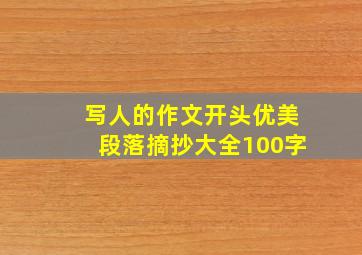 写人的作文开头优美段落摘抄大全100字